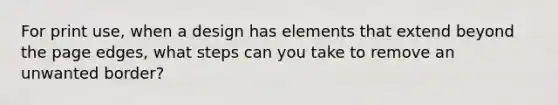 For print use, when a design has elements that extend beyond the page edges, what steps can you take to remove an unwanted border?